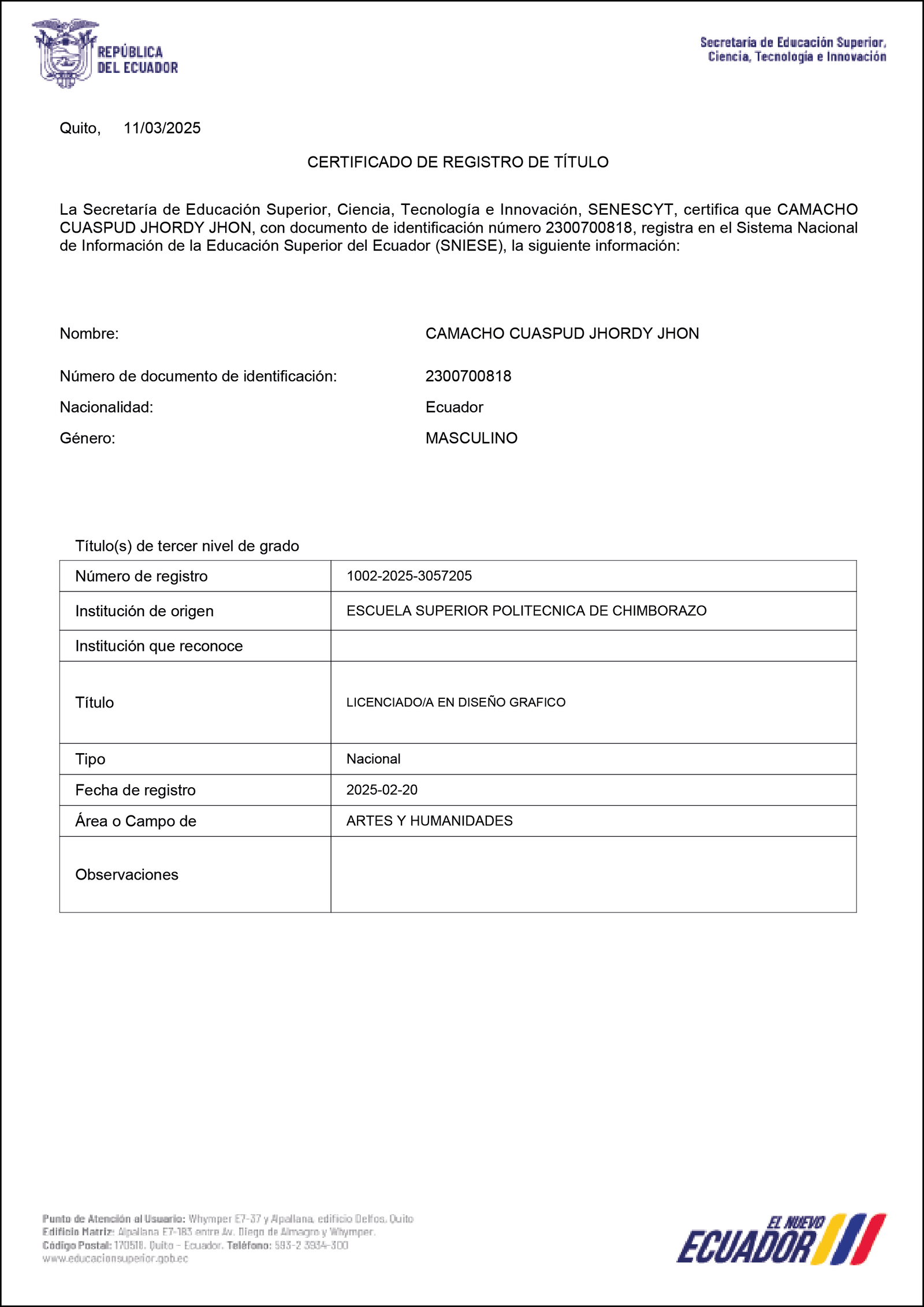 REPÚBLICA
DEL ECUADOR

Secretaría de Educación Superior,
Ciencia, Tecnología e Innovación

Quito, 11/03/2025

CERTIFICADO DE REGISTRO DE TÍTULO

La Secretaría de Educación Superior, Ciencia, Tecnología e Innovación, SENESCYT, certifica que CAMACHO CUASPUD JHORDY JHON, con documento de identificación número 2300700818, registra en el Sistema Nacional de Información de la Educación Superior del Ecuador (SNIESE), la siguiente información:

Nombre: CAMACHO CUASPUD JHORDY JHON

Número de documento de identificación: 2300700818
Nacionalidad: Ecuador
Género: MASCULINO

Título(s) de tercer nivel de grado

| Número de registro | 1002-2025-3057205 |
|---|---|
| Institución de origen | ESCUELA SUPERIOR POLITECNICA DE CHIMBORAZO |
| Institución que reconoce | |
| Título | LICENCIADO/A EN DISEÑO GRAFICO |
| Tipo | Nacional |
| Fecha de registro | 2025-02-20 |
| Área o Campo de | ARTES Y HUMANIDADES |
| Observaciones | |

Punto de Atención al Usuario: Whymper E7-37 y Alpallana, edificio Delfos, Quito
Edificio Matriz: Alpallana E7-183 entre Av. Diego de Almagro y Whymper.
Código Postal: 170518, Quito - Ecuador. Teléfono: 593-2 3934-300
www.educacionsuperior.gob.ec

EL NUEVO
ECUADOR